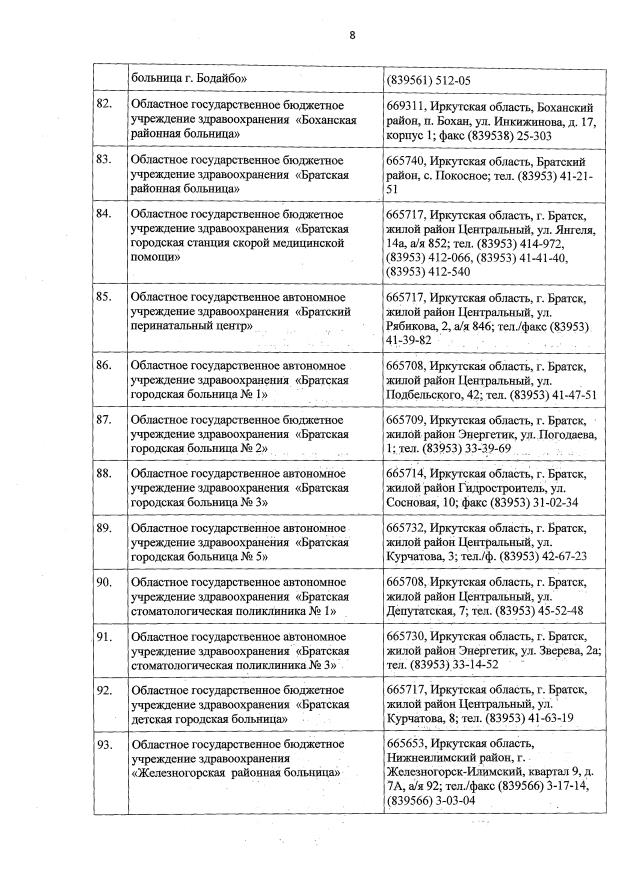 8

| | больница г. Бодайбо» | (839561) 512-05 |
|---|---|---|
| 82. | Областное государственное бюджетное учреждение здравоохранения «Боханская районная больница» | 669311, Иркутская область, Боханский район, п. Бохан, ул. Инкижинова, д. 17, корпус 1; факс (839538) 25-303 |
| 83. | Областное государственное бюджетное учреждение здравоохранения «Братская районная больница» | 665740, Иркутская область, Братский район, с. Покосное; тел. (83953) 41-21-51 |
| 84. | Областное государственное бюджетное учреждение здравоохранения «Братская городская станция скорой медицинской помощи» | 665717, Иркутская область, г. Братск, жилой район Центральный, ул. Янгеля, 14а, а/я 852; тел. (83953) 414-972, (83953) 412-066, (83953) 41-41-40, (83953) 412-540 |
| 85. | Областное государственное автономное учреждение здравоохранения «Братский перинатальный центр» | 665717, Иркутская область, г. Братск, жилой район Центральный, ул. Рябикова, 2, а/я 846; тел./факс (83953) 41-39-82 |
| 86. | Областное государственное автономное учреждение здравоохранения «Братская городская больница № 1» | 665708, Иркутская область, г. Братск, жилой район Центральный, ул. Подбельского, 42; тел. (83953) 41-47-51 |
| 87. | Областное государственное бюджетное учреждение здравоохранения «Братская городская больница № 2» | 665709, Иркутская область, г. Братск, жилой район Энергетик, ул. Погодаева, 1; тел. (83953) 33-39-69 |
| 88. | Областное государственное автономное учреждение здравоохранения «Братская городская больница № 3» | 665714, Иркутская область, г. Братск, жилой район Гидростроитель, ул. Сосновая, 10; факс (83953) 31-02-34 |
| 89. | Областное государственное автономное учреждение здравоохранения «Братская городская больница № 5» | 665732, Иркутская область, г. Братск, жилой район Центральный, ул. Курчатова, 3; тел./ф. (83953) 42-67-23 |
| 90. | Областное государственное автономное учреждение здравоохранения «Братская стоматологическая поликлиника № 1» | 665708, Иркутская область, г. Братск, жилой район Центральный, ул. Депутатская, 7; тел. (83953) 45-52-48 |
| 91. | Областное государственное автономное учреждение здравоохранения «Братская стоматологическая поликлиника № 3» | 665730, Иркутская область, г. Братск, жилой район Энергетик, ул. Зверева, 2а; тел. (83953) 33-14-52 |
| 92. | Областное государственное бюджетное учреждение здравоохранения «Братская детская городская больница» | 665717, Иркутская область, г. Братск, жилой район Центральный, ул. Курчатова, 8; тел. (83953) 41-63-19 |
| 93. | Областное государственное бюджетное учреждение здравоохранения «Железногорская районная больница» | 665653, Иркутская область, Нижнеилимский район, г. Железногорск-Илимский, квартал 9, д. 7А, а/я 92; тел./факс (839566) 3-17-14, (839566) 3-03-04 |